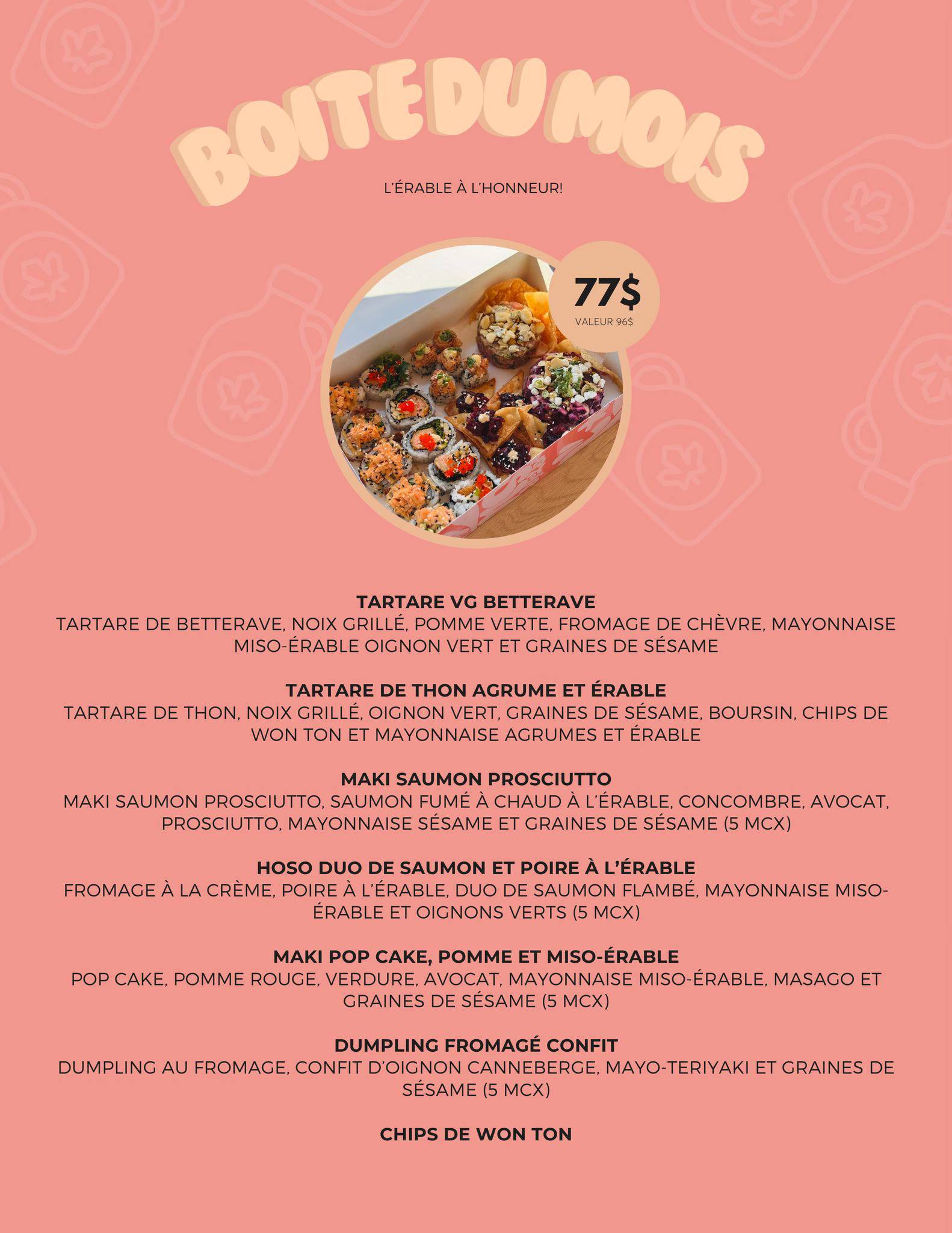 BOITE DU MOIS

L'ÉRABLE À L'HONNEUR!

77$
VALEUR 96$

TARTARE VG BETTERAVE
TARTARE DE BETTERAVE, NOIX GRILLÉ, POMME VERTE, FROMAGE DE CHÈVRE, MAYONNAISE MISO-ÉRABLE OIGNON VERT ET GRAINES DE SÉSAME

TARTARE DE THON AGRUME ET ÉRABLE
TARTARE DE THON, NOIX GRILLÉ, OIGNON VERT, GRAINES DE SÉSAME, BOURSIN, CHIPS DE WON TON ET MAYONNAISE AGRUMES ET ÉRABLE

MAKI SAUMON PROSCIUTTO
MAKI SAUMON PROSCIUTTO, SAUMON FUMÉ À CHAUD À L'ÉRABLE, CONCOMBRE, AVOCAT, PROSCIUTTO, MAYONNAISE SÉSAME ET GRAINES DE SÉSAME (5 MCX)

HOSO DUO DE SAUMON ET POIRE À L'ÉRABLE
FROMAGE À LA CRÈME, POIRE À L'ÉRABLE, DUO DE SAUMON FLAMBÉ, MAYONNAISE MISO-ÉRABLE ET OIGNONS VERTS (5 MCX)

MAKI POP CAKE, POMME ET MISO-ÉRABLE
POP CAKE, POMME ROUGE, VERDURE, AVOCAT, MAYONNAISE MISO-ÉRABLE, MASAGO ET GRAINES DE SÉSAME (5 MCX)

DUMPLING FROMAGÉ CONFIT
DUMPLING AU FROMAGE, CONFIT D'OIGNON CANNEBERGE, MAYO-TERIYAKI ET GRAINES DE SÉSAME (5 MCX)

CHIPS DE WON TON